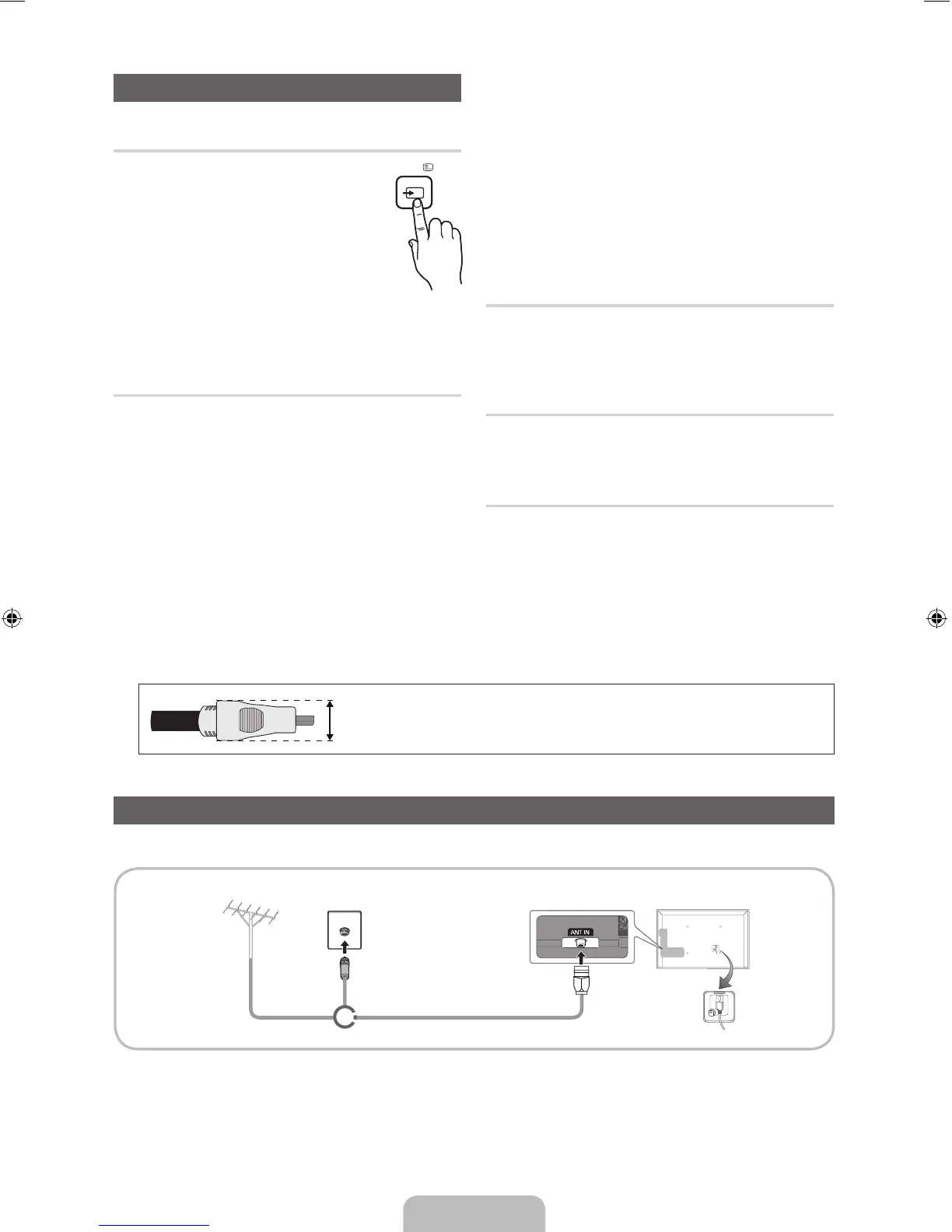 ANT IN